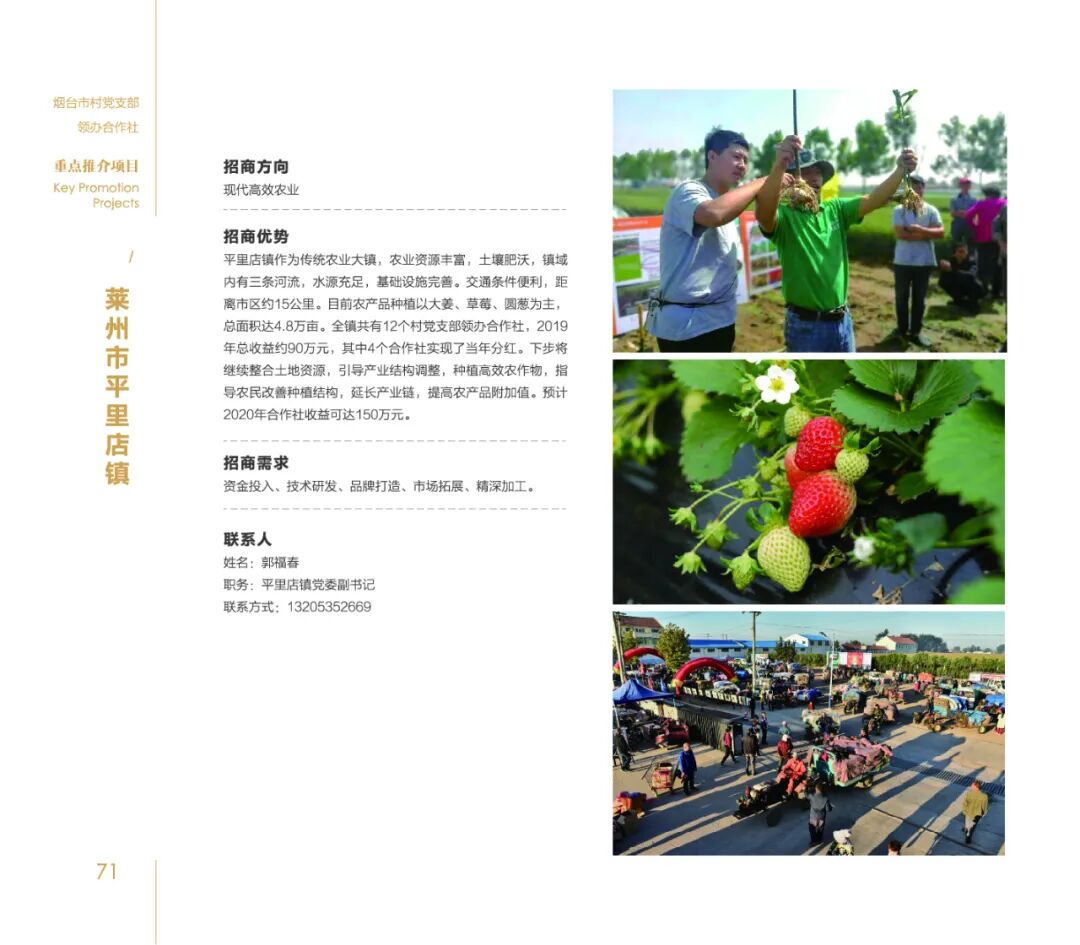 烟台市村党支部
领办合作社

重点推介项目
Key Promotion
Projects

/

莱州市平里店镇

招商方向

现代高效农业

招商优势

平里店镇作为传统农业大镇，农业资源丰富，土壤肥沃，镇域内有三条河流，水源充足，基础设施完善。交通条件便利，距离市区约15公里。目前农产品种植以大姜、草莓、圆葱为主，总面积达4.8万亩。全镇共有12个村党支部领办合作社，2019年总收益约90万元，其中4个合作社实现了当年分红。下步将继续整合土地资源，引导产业结构调整，种植高效农作物，指导农民改善种植结构，延长产业链，提高农产品附加值。预计2020年合作社收益可达150万元。

招商需求

资金投入、技术研发、品牌打造、市场拓展、精深加工。

联系人

姓名：郭福春
职务：平里店镇党委副书记
联系方式：13205352669

71